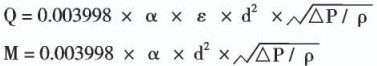 $Q = 0.003998 \times \alpha \times \varepsilon \times d^2 \times \sqrt{\Delta P / \rho}$

$M = 0.003998 \times \alpha \times d^2 \times \sqrt{\Delta P / \rho}$